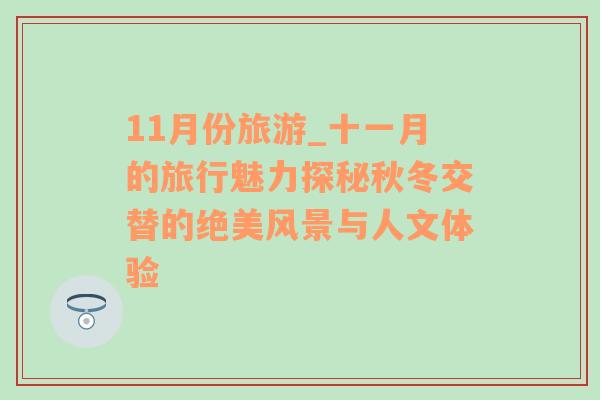 11月份旅游_十一月的旅行魅力探秘秋冬交替的绝美风景与人文体验